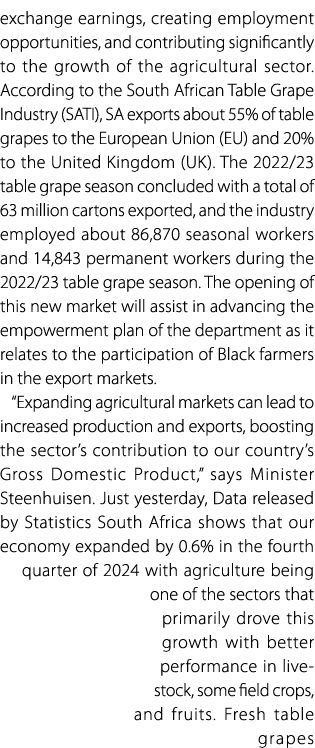 exchange earnings, creating employment opportunities, and contributing significantly to the growth of the agricultural sector. According to the South African Table Grape Industry (SATI), SA exports about 55% of table grapes to the European Union (EU) and 20% to the United Kingdom (UK). The 2022/23 table grape season concluded with a total of 63 million cartons exported, and the industry employed about 86,870 seasonal workers and 14,843 permanent workers during the 2022/23 table grape season. The opening of this new market will assist in advancing the empowerment plan of the department as it relates to the participation of Black farmers in the export markets.

"Expanding agricultural markets can lead to increased production and exports, boosting the sector's contribution to our country's Gross Domestic Product," says Minister Steenhuisen. Just yesterday, Data released by Statistics South Africa shows that our economy expanded by 0.6% in the fourth quarter of 2024 with agriculture being one of the sectors that primarily drove this growth with better performance in livestock, some field crops, and fruits. Fresh table grapes